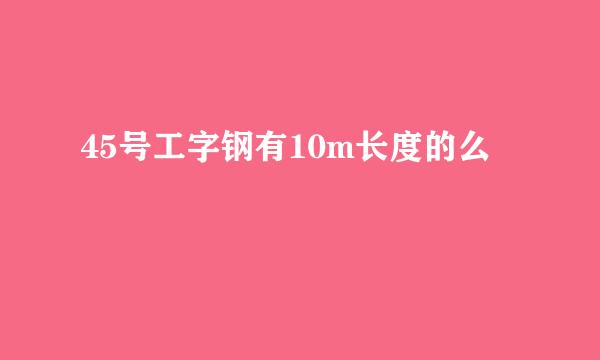 45号工字钢有10m长度的么